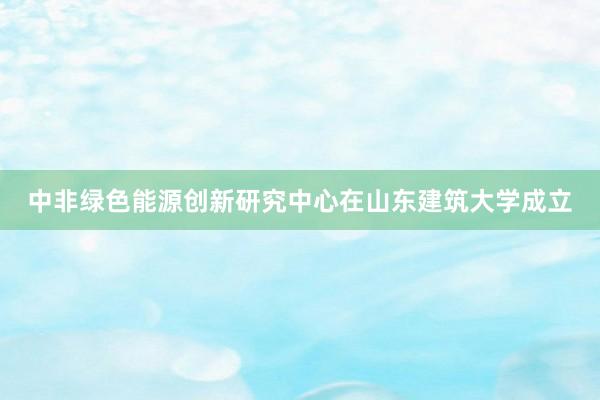 中非绿色能源创新研究中心在山东建筑大学成立